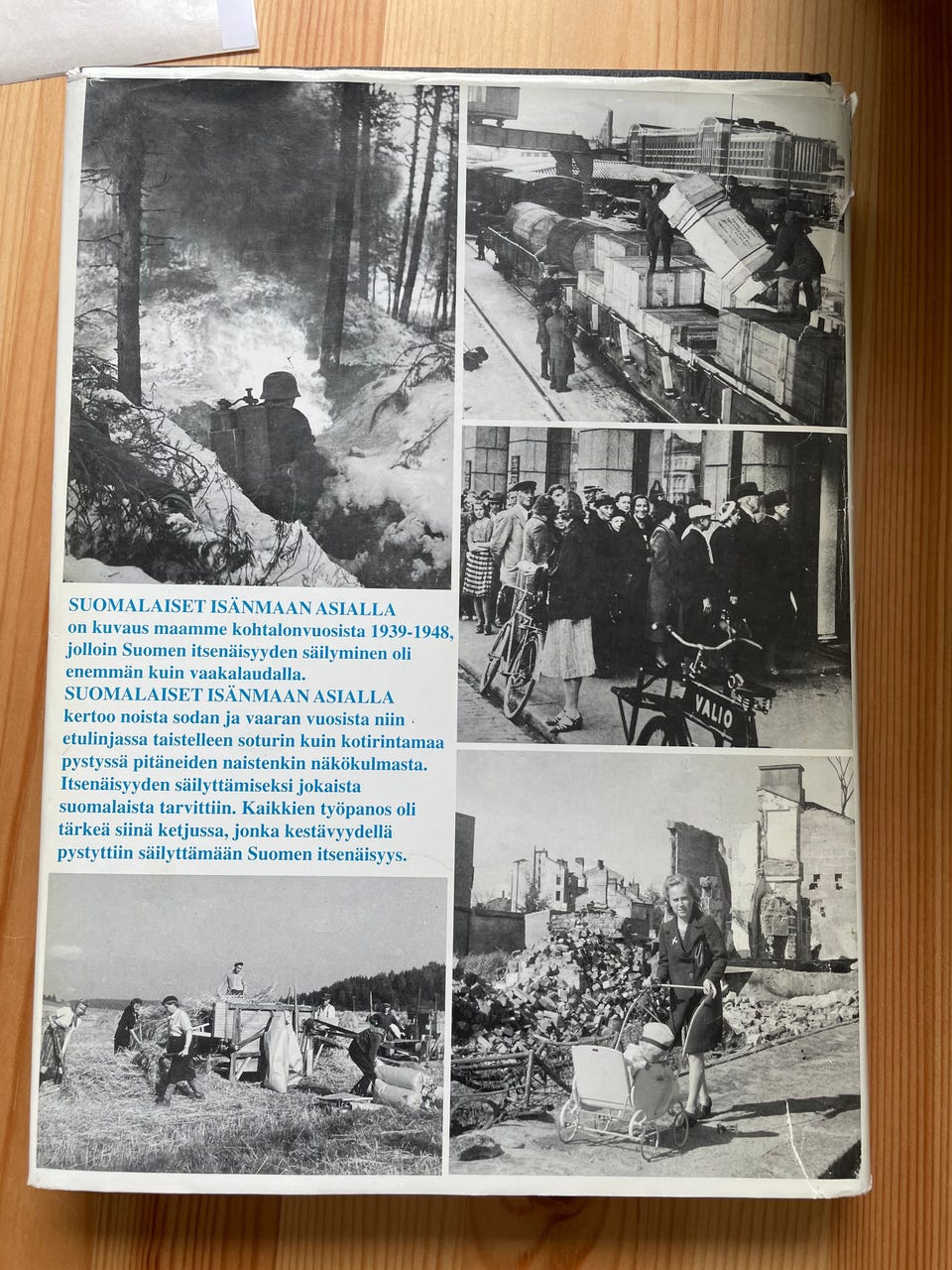 SUOMALAISET ISÄNMAAN ASIALLA on kuvaus maamme kohtalonvuosista 1939-1948, jolloin Suomen itsenäisyyden säilyminen oli enemmän kuin vaakalaudalla.

SUOMALAISET ISÄNMAAN ASIALLA kertoo noista sodan ja vaaran vuosista niin etulinjassa taistelleen soturin kuin kotirintamaa pystyssä pitäneiden naistenkin näkökulmasta. Itsenäisyyden säilyttämiseksi jokaista suomalaista tarvittiin. Kaikkien työpanos oli tärkeä siinä ketjussa, jonka kestävyydellä pystyttiin säilyttämään Suomen itsenäisyys.

VALIO